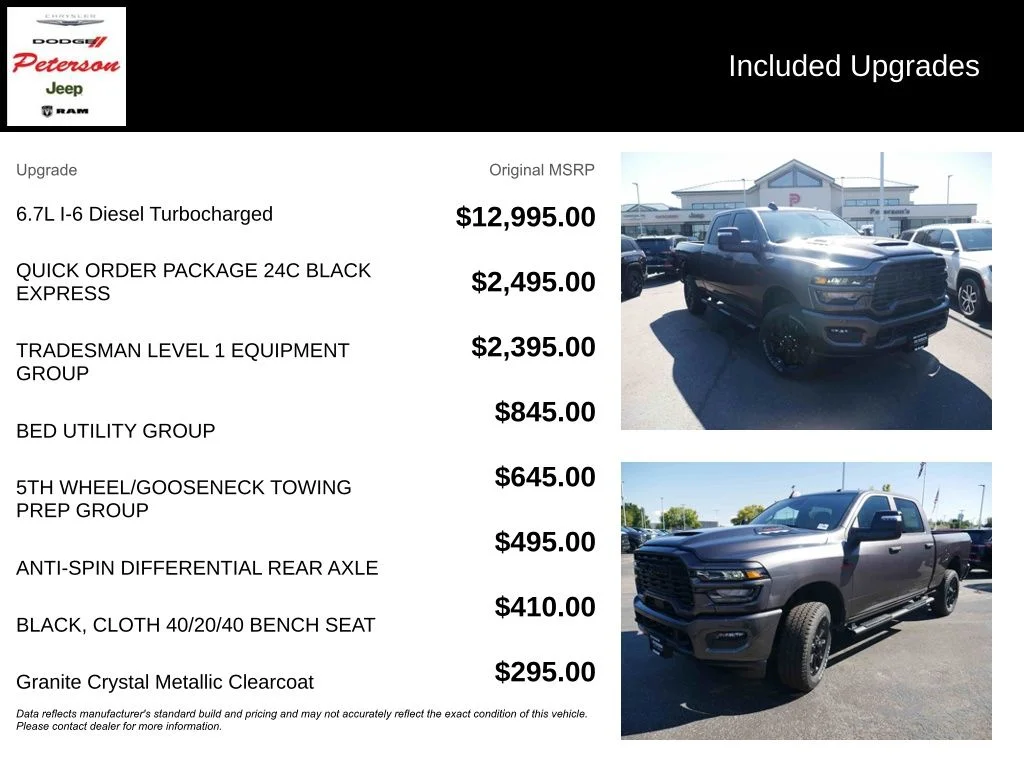 CHRYSLER
DODGE
Peterson
Jeep
RAM

Included Upgrades

| Upgrade | Original MSRP |
|---|---|
| 6.7L I-6 Diesel Turbocharged | $12,995.00 |
| QUICK ORDER PACKAGE 24C BLACK EXPRESS | $2,495.00 |
| TRADESMAN LEVEL 1 EQUIPMENT GROUP | $2,395.00 |
| BED UTILITY GROUP | $845.00 |
| 5TH WHEEL/GOOSENECK TOWING PREP GROUP | $645.00 |
| ANTI-SPIN DIFFERENTIAL REAR AXLE | $495.00 |
| BLACK, CLOTH 40/20/40 BENCH SEAT | $410.00 |
| Granite Crystal Metallic Clearcoat | $295.00 |

Data reflects manufacturer's standard build and pricing and may not accurately reflect the exact condition of this vehicle. Please contact dealer for more information.

Peterson's